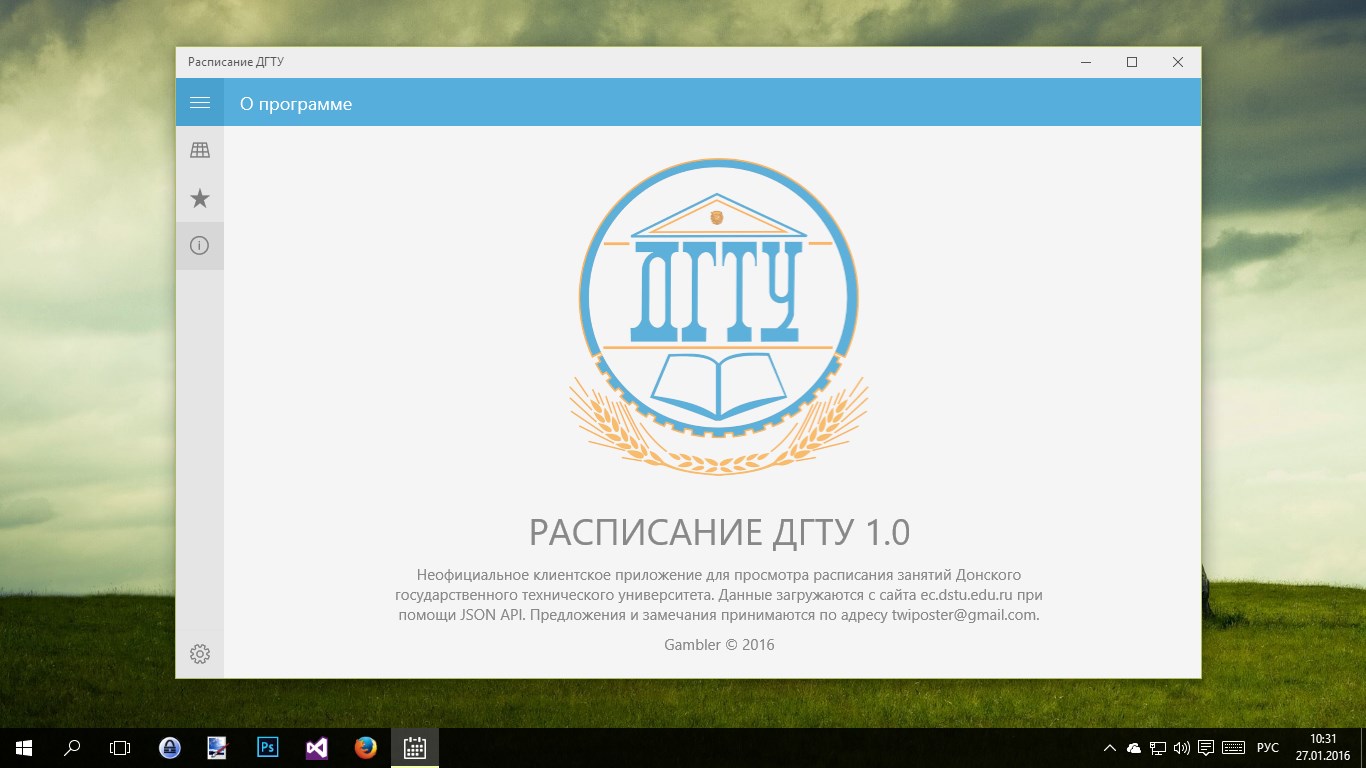 Расписание ДГТУ

О программе

ДГТУ

РАСПИСАНИЕ ДГТУ 1.0

Неофициальное клиентское приложение для просмотра расписания занятий Донского государственного технического университета. Данные загружаются с сайта ec.dstu.edu.ru при помощи JSON API. Предложения и замечания принимаются по адресу twiposter@gmail.com.

Gambler © 2016

Ps

РУС 10:31 27.01.2016